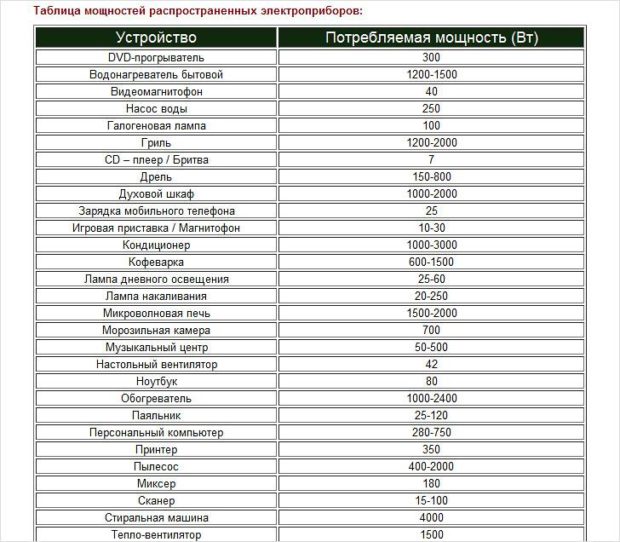 Таблица мощностей распространенных электроприборов:

| Устройство | Потребляемая мощность (Вт) |
|---|---|
| DVD-прогрыватель | 300 |
| Водонагреватель бытовой | 1200-1500 |
| Видеомагнитофон | 40 |
| Насос воды | 250 |
| Галогеновая лампа | 100 |
| Гриль | 1200-2000 |
| CD – плеер / Бритва | 7 |
| Дрель | 150-800 |
| Духовой шкаф | 1000-2000 |
| Зарядка мобильного телефона | 25 |
| Игровая приставка / Магнитофон | 10-30 |
| Кондиционер | 1000-3000 |
| Кофеварка | 600-1500 |
| Лампа дневного освещения | 25-60 |
| Лампа накаливания | 20-250 |
| Микроволновая печь | 1500-2000 |
| Морозильная камера | 700 |
| Музыкальный центр | 50-500 |
| Настольный вентилятор | 42 |
| Ноутбук | 80 |
| Обогреватель | 1000-2400 |
| Паяльник | 25-120 |
| Персональный компьютер | 280-750 |
| Принтер | 350 |
| Пылесос | 400-2000 |
| Миксер | 180 |
| Сканер | 15-100 |
| Стиральная машина | 4000 |
| Тепло-вентилятор | 1500 |